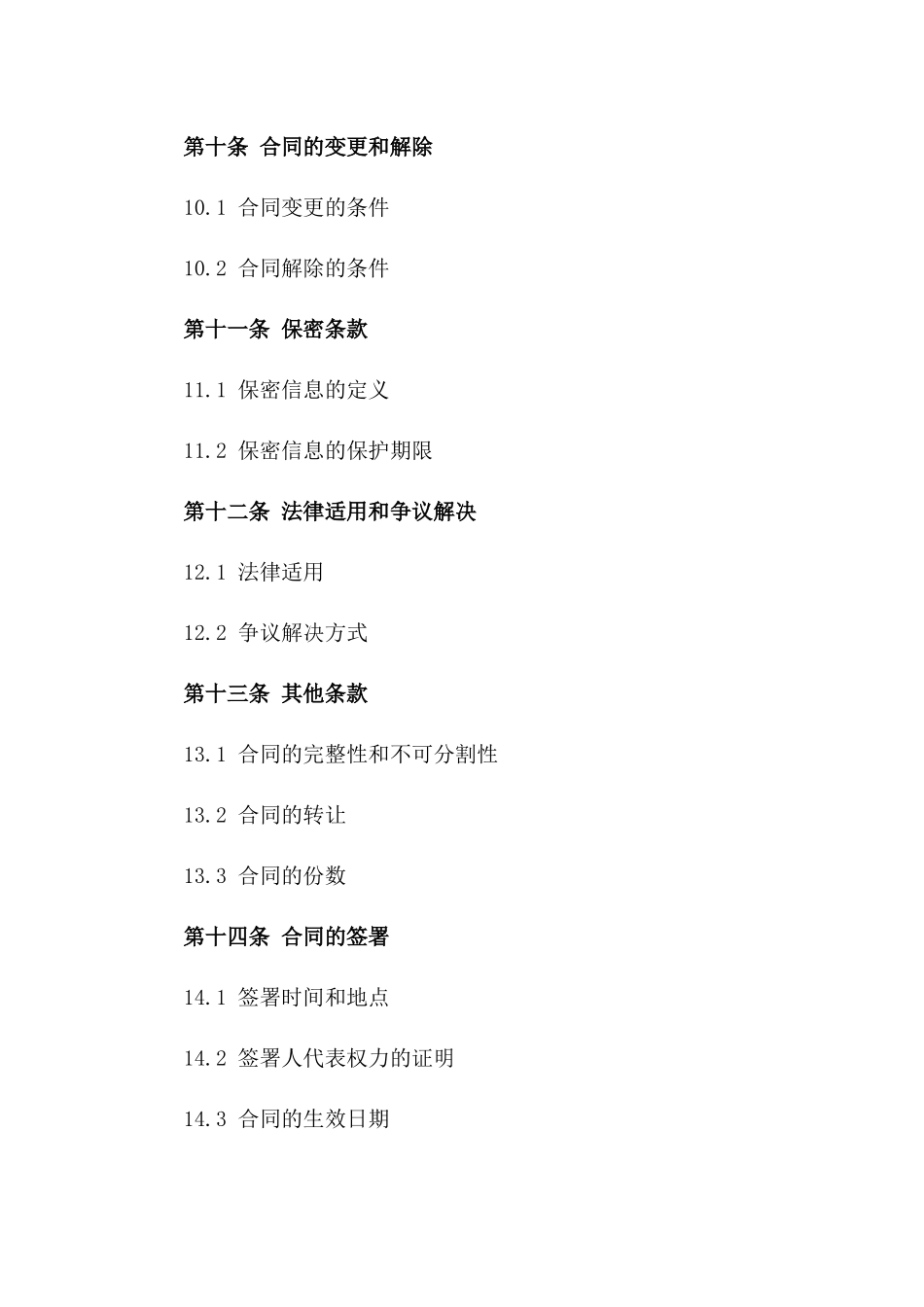 第十条 合同的变更和解除

10.1 合同变更的条件

10.2 合同解除的条件

第十一条 保密条款

11.1 保密信息的定义

11.2 保密信息的保护期限

第十二条 法律适用和争议解决

12.1 法律适用

12.2 争议解决方式

第十三条 其他条款

13.1 合同的完整性和不可分割性

13.2 合同的转让

13.3 合同的份数

第十四条 合同的签署

14.1 签署时间和地点

14.2 签署人代表权力的证明

14.3 合同的生效日期